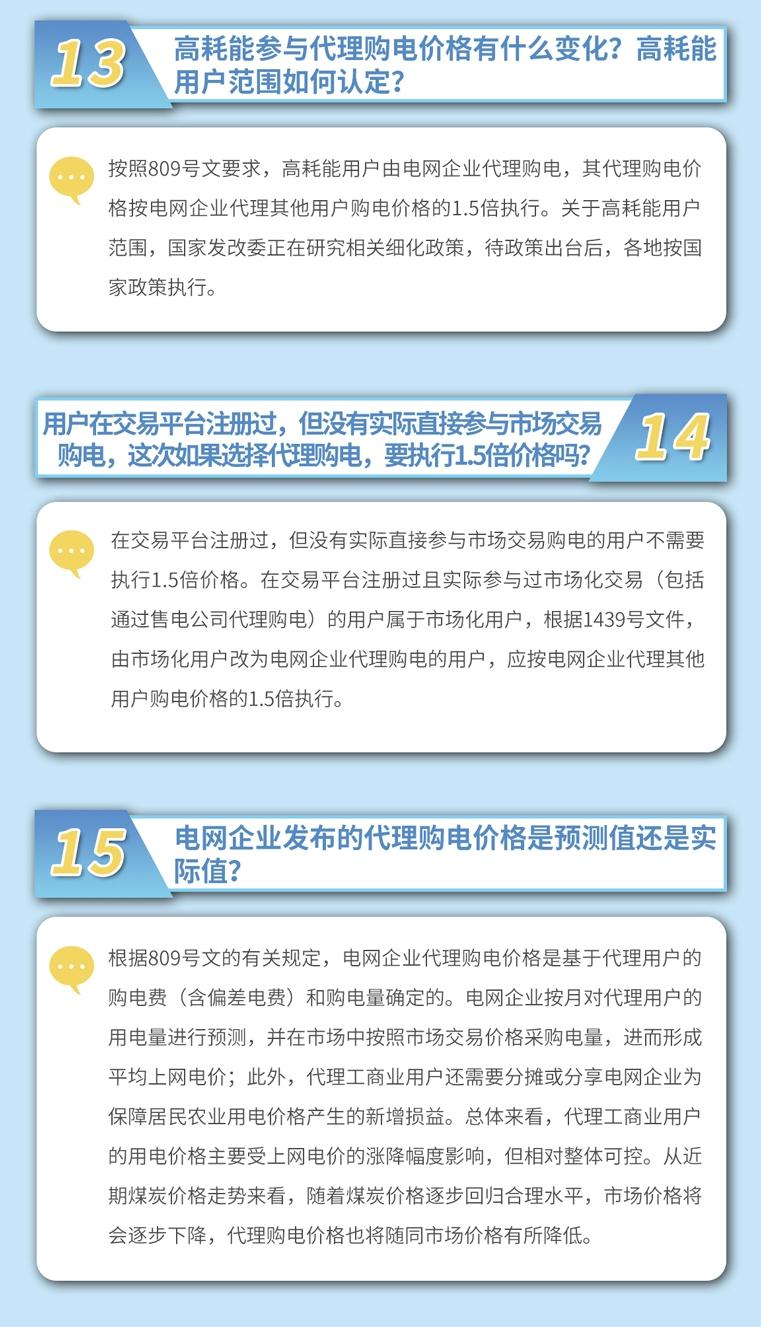 13

高耗能参与代理购电价格有什么变化？高耗能用户范围如何认定？

按照809号文要求，高耗能用户由电网企业代理购电，其代理购电价格按电网企业代理其他用户购电价格的1.5倍执行。关于高耗能用户范围，国家发改委正在研究相关细化政策，待政策出台后，各地按国家政策执行。

用户在交易平台注册过，但没有实际直接参与市场交易购电，这次如果选择代理购电，要执行1.5倍价格吗？

14

在交易平台注册过，但没有实际直接参与市场交易购电的用户不需要执行1.5倍价格。在交易平台注册过且实际参与过市场化交易（包括通过售电公司代理购电）的用户属于市场化用户，根据1439号文件，由市场化用户改为电网企业代理购电的用户，应按电网企业代理其他用户购电价格的1.5倍执行。

15

电网企业发布的代理购电价格是预测值还是实际值？

根据809号文的有关规定，电网企业代理购电价格是基于代理用户的购电费（含偏差电费）和购电量确定的。电网企业按月对代理用户的用电量进行预测，并在市场中按照市场交易价格采购电量，进而形成平均上网电价；此外，代理工商业用户还需要分摊或分享电网企业为保障居民农业用电价格产生的新增损益。总体来看，代理工商业用户的用电价格主要受上网电价的涨降幅度影响，但相对整体可控。从近期煤炭价格走势来看，随着煤炭价格逐步回归合理水平，市场价格将会逐步下降，代理购电价格也将随同市场价格有所降低。